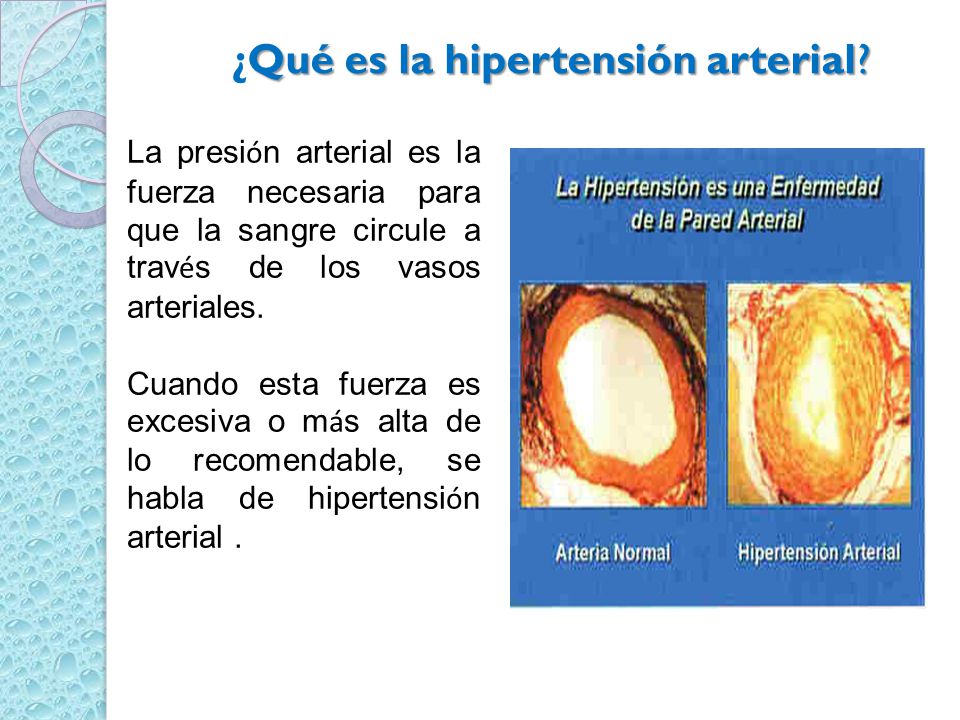 ¿Qué es la hipertensión arterial?

La presión arterial es la fuerza necesaria para que la sangre circule a través de los vasos arteriales.

Cuando esta fuerza es excesiva o más alta de lo recomendable, se habla de hipertensión arterial .

La Hipertensión es una Enfermedad de la Pared Arterial

Arteria Normal

Hipertensión Arterial